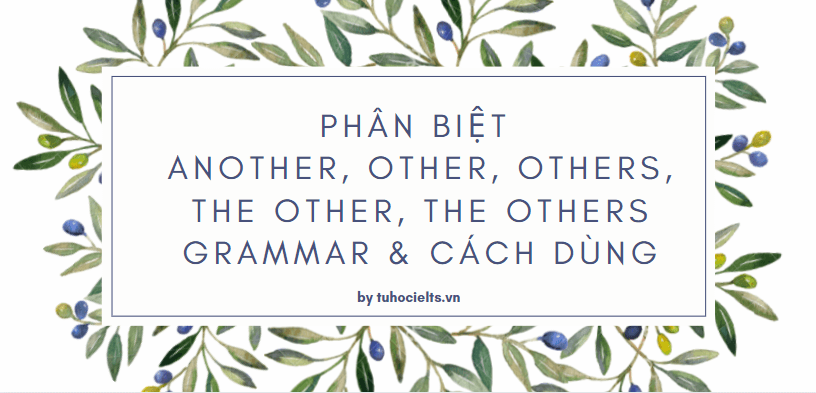 PHÂN BIỆT
ANOTHER, OTHER, OTHERS,
THE OTHER, THE OTHERS
GRAMMAR & CÁCH DÙNG

by tuhocielts.vn